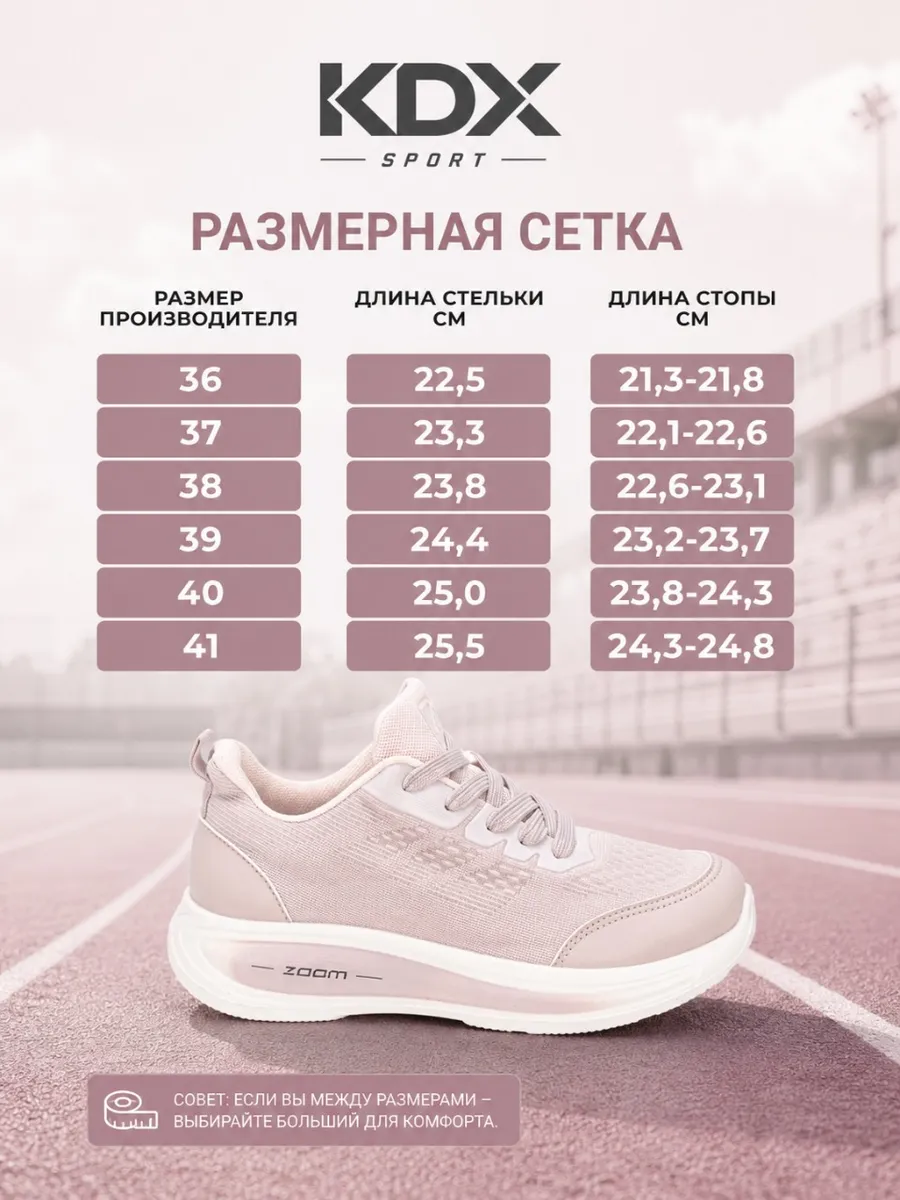 KDX
SPORT

РАЗМЕРНАЯ СЕТКА

| РАЗМЕР ПРОИЗВОДИТЕЛЯ | ДЛИНА СТЕЛЬКИ СМ | ДЛИНА СТОПЫ СМ |
|---|---|---|
| 36 | 22,5 | 21,3-21,8 |
| 37 | 23,3 | 22,1-22,6 |
| 38 | 23,8 | 22,6-23,1 |
| 39 | 24,4 | 23,2-23,7 |
| 40 | 25,0 | 23,8-24,3 |
| 41 | 25,5 | 24,3-24,8 |

zoom

СОВЕТ: ЕСЛИ ВЫ МЕЖДУ РАЗМЕРАМИ – ВЫБИРАЙТЕ БОЛЬШИЙ ДЛЯ КОМФОРТА.